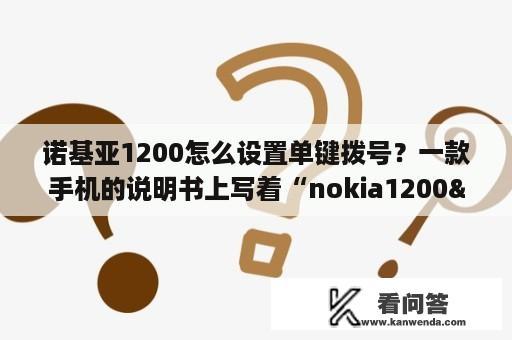 诺基亚1200怎么设置单键拨号？一款手机的说明书上写着“nokia1200&

看问答
www.kanwenda.com